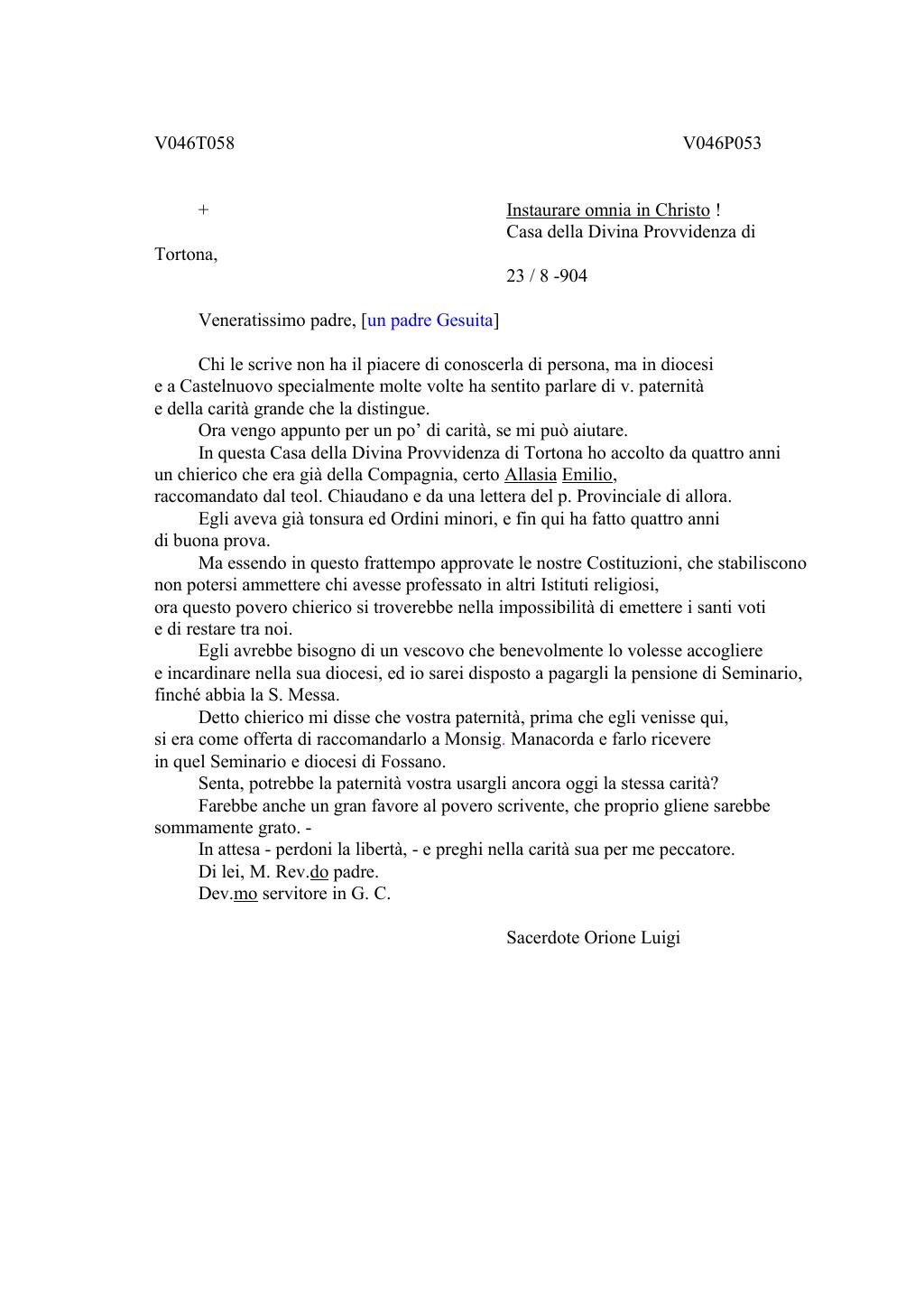 V046T058 V046P053

+

Instaurare omnia in Christo !
Casa della Divina Provvidenza di Tortona,

23 / 8 -904

Veneratissimo padre, [un padre Gesuita]

Chi le scrive non ha il piacere di conoscerla di persona, ma in diocesi e a Castelnuovo specialmente molte volte ha sentito parlare di v. paternità e della carità grande che la distingue.

Ora vengo appunto per un po' di carità, se mi può aiutare.

In questa Casa della Divina Provvidenza di Tortona ho accolto da quattro anni un chierico che era già della Compagnia, certo Allasia Emilio, raccomandato dal teol. Chiaudano e da una lettera del p. Provinciale di allora.

Egli aveva già tonsura ed Ordini minori, e fin qui ha fatto quattro anni di buona prova.

Ma essendo in questo frattempo approvate le nostre Costituzioni, che stabiliscono non potersi ammettere chi avesse professato in altri Istituti religiosi, ora questo povero chierico si troverebbe nella impossibilità di emettere i santi voti e di restare tra noi.

Egli avrebbe bisogno di un vescovo che benevolmente lo volesse accogliere e incardinare nella sua diocesi, ed io sarei disposto a pagargli la pensione di Seminario, finché abbia la S. Messa.

Detto chierico mi disse che vostra paternità, prima che egli venisse qui, si era come offerta di raccomandarlo a Monsig. Manacorda e farlo ricevere in quel Seminario e diocesi di Fossano.

Senta, potrebbe la paternità vostra usargli ancora oggi la stessa carità?

Farebbe anche un gran favore al povero scrivente, che proprio gliene sarebbe sommamente grato. -

In attesa - perdoni la libertà, - e preghi nella carità sua per me peccatore.

Di lei, M. Rev.do padre.

Dev.mo servitore in G. C.

Sacerdote Orione Luigi